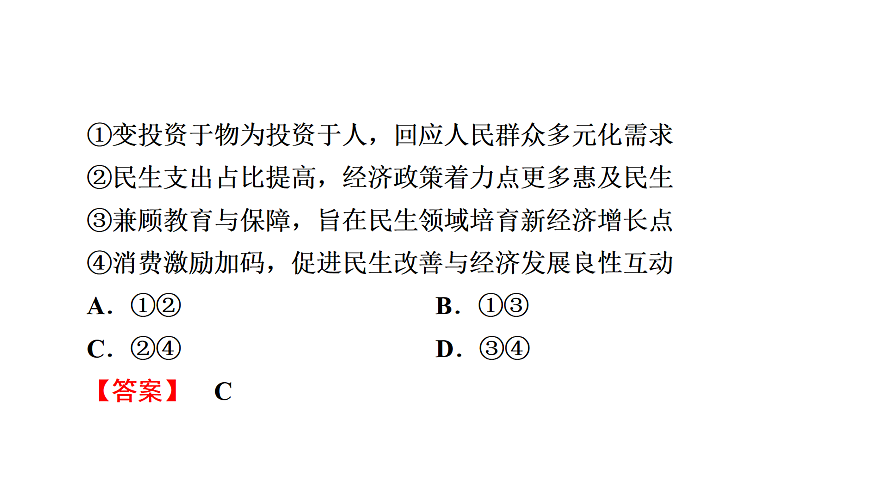 ①变投资于物为投资于人，回应人民群众多元化需求
②民生支出占比提高，经济政策着力点更多惠及民生
③兼顾教育与保障，旨在民生领域培育新经济增长点
④消费激励加码，促进民生改善与经济发展良性互动
A．①②　　B．①③
C．②④　　D．③④
【答案】　C